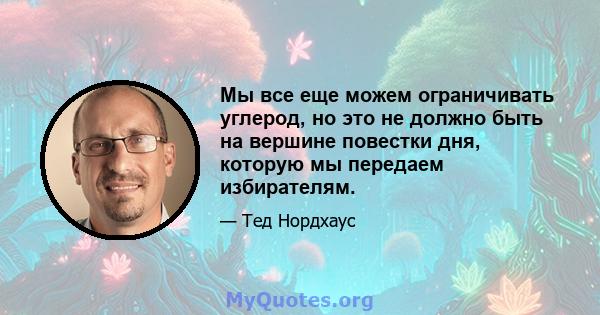 Мы все еще можем ограничивать углерод, но это не должно быть на вершине повестки дня, которую мы передаем избирателям.

— Тед Нордхаус

MyQuotes.org